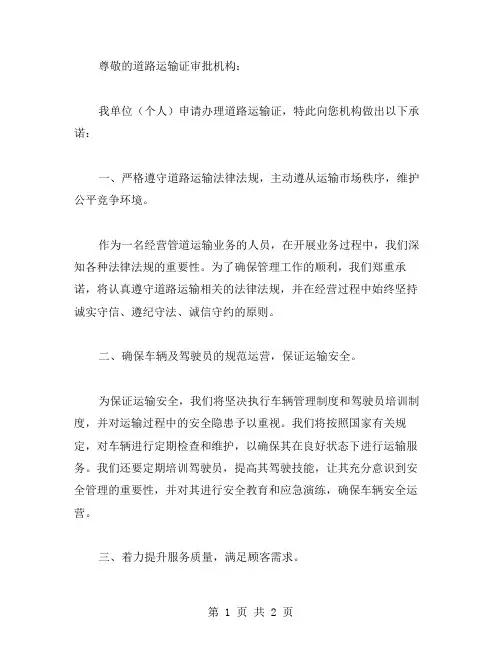 尊敬的道路运输证审批机构：

我单位（个人）申请办理道路运输证，特此向您机构做出以下承诺：

一、严格遵守道路运输法律法规，主动遵从运输市场秩序，维护公平竞争环境。

作为一名经营管道运输业务的人员，在开展业务过程中，我们深知各种法律法规的重要性。为了确保管理工作的顺利，我们郑重承诺，将认真遵守道路运输相关的法律法规，并在经营过程中始终坚持诚实守信、遵纪守法、诚信守约的原则。

二、确保车辆及驾驶员的规范运营，保证运输安全。

为保证运输安全，我们将坚决执行车辆管理制度和驾驶员培训制度，并对运输过程中的安全隐患予以重视。我们将按照国家有关规定，对车辆进行定期检查和维护，以确保其在良好状态下进行运输服务。我们还要定期培训驾驶员，提高其驾驶技能，让其充分意识到安全管理的重要性，并对其进行安全教育和应急演练，确保车辆安全运营。

三、着力提升服务质量，满足顾客需求。

第 1 页 共 2 页